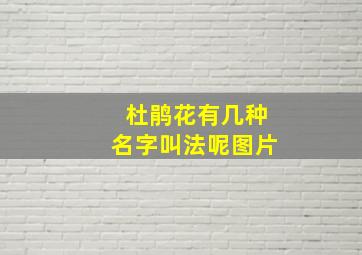 杜鹃花有几种
名字叫法呢图片